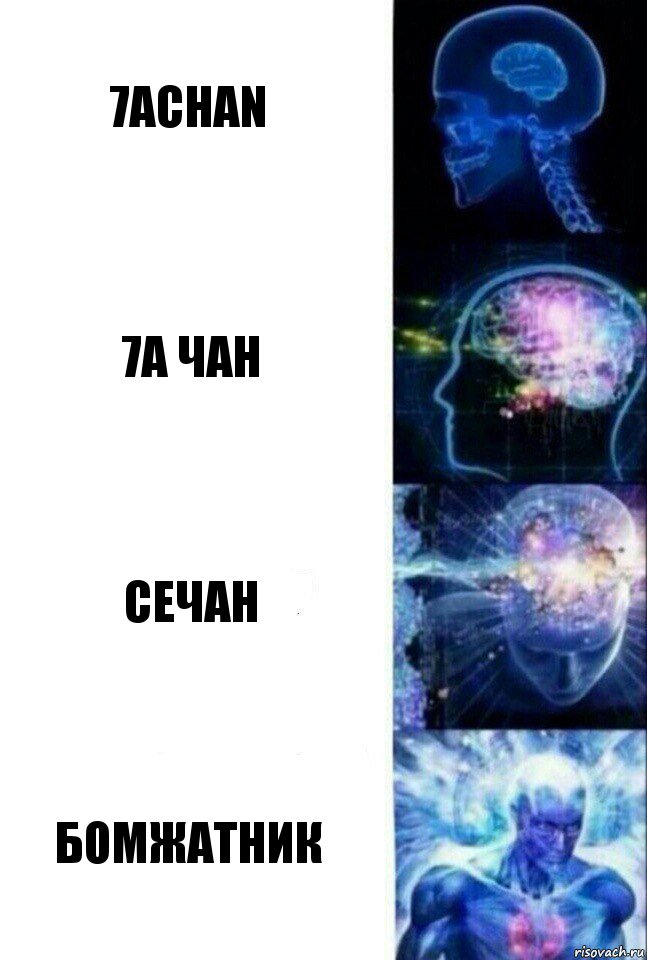 7ACHAN

7А ЧАН

СЕЧАН

БОМЖАТНИК

risovach.ru